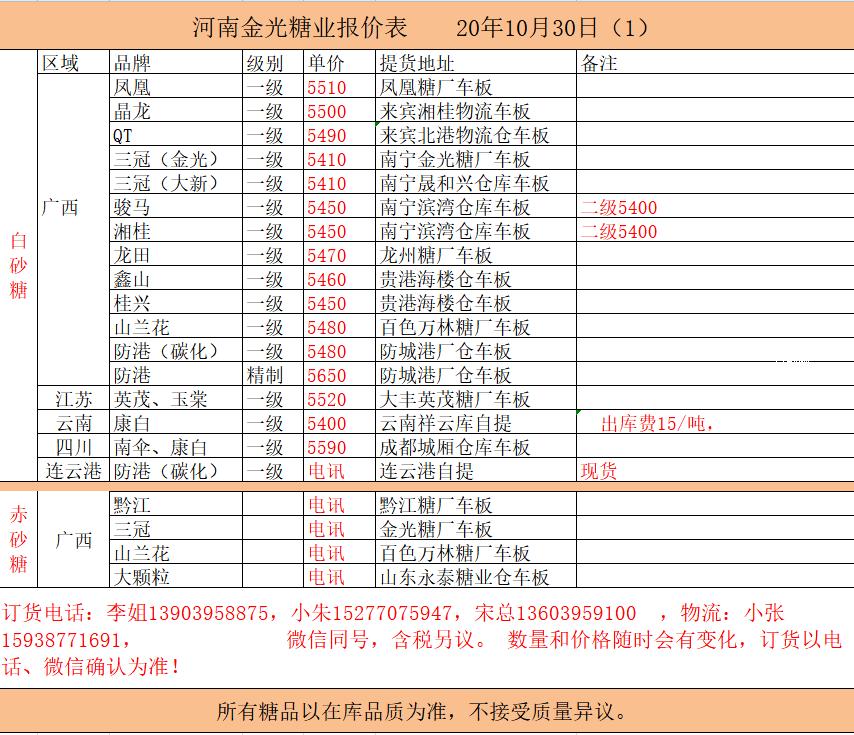 河南金光糖业报价表　　20年10月30日（1）

| | 区域 | 品牌 | 级别 | 单价 | 提货地址 | 备注 |
|---|---|---|---|---|---|---|
| 白砂糖 | 广西 | 凤凰 | 一级 | 5510 | 凤凰糖厂车板 | |
| | | 晶龙 | 一级 | 5500 | 来宾湘桂物流车板 | |
| | | QT | 一级 | 5490 | 来宾北港物流仓车板 | |
| | | 三冠（金光） | 一级 | 5410 | 南宁金光糖厂车板 | |
| | | 三冠（大新） | 一级 | 5410 | 南宁晟和兴仓库车板 | |
| | | 骏马 | 一级 | 5450 | 南宁滨湾仓库车板 | 二级5400 |
| | | 湘桂 | 一级 | 5450 | 南宁滨湾仓库车板 | 二级5400 |
| | | 龙田 | 一级 | 5470 | 龙州糖厂车板 | |
| | | 鑫山 | 一级 | 5460 | 贵港海楼仓车板 | |
| | | 桂兴 | 一级 | 5450 | 贵港海楼仓车板 | |
| | | 山兰花 | 一级 | 5480 | 百色万林糖厂车板 | |
| | | 防港（碳化） | 一级 | 5480 | 防城港厂仓车板 | |
| | | 防港 | 精制 | 5650 | 防城港厂仓车板 | |
| | 江苏 | 英茂、玉棠 | 一级 | 5520 | 大丰英茂糖厂车板 | |
| | 云南 | 康白 | 一级 | 5400 | 云南祥云库自提 | 出库费15/吨， |
| | 四川 | 南伞、康白 | 一级 | 5590 | 成都城厢仓库车板 | |
| | 连云港 | 防港（碳化） | 一级 | 电讯 | 连云港自提 | 现货 |
| 赤砂糖 | 广西 | 黔江 | | 电讯 | 黔江糖厂车板 | |
| | | 三冠 | | 电讯 | 金光糖厂车板 | |
| | | 山兰花 | | 电讯 | 百色万林糖厂车板 | |
| | | 大颗粒 | | 电讯 | 山东永泰糖业仓车板 | |

订货电话：李姐13903958875，小朱15277075947，宋总13603959100　，物流：小张15938771691，　　微信同号，含税另议。 数量和价格随时会有变化，订货以电话、微信确认为准！

所有糖品以在库品质为准，不接受质量异议。